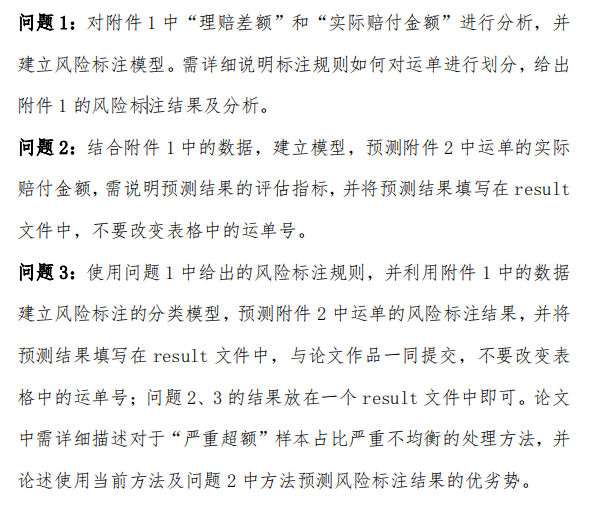 问题1：对附件1中“理赔差额”和“实际赔付金额”进行分析，并建立风险标注模型。需详细说明标注规则如何对运单进行划分，给出附件1的风险标注结果及分析。

问题2：结合附件1中的数据，建立模型，预测附件2中运单的实际赔付金额，需说明预测结果的评估指标，并将预测结果填写在result文件中，不要改变表格中的运单号。

问题3：使用问题1中给出的风险标注规则，并利用附件1中的数据建立风险标注的分类模型，预测附件2中运单的风险标注结果，并将预测结果填写在result文件中，与论文作品一同提交，不要改变表格中的运单号；问题2、3的结果放在一个result文件中即可。论文中需详细描述对于“严重超额”样本占比严重不均衡的处理方法，并论述使用当前方法及问题2中方法预测风险标注结果的优劣势。